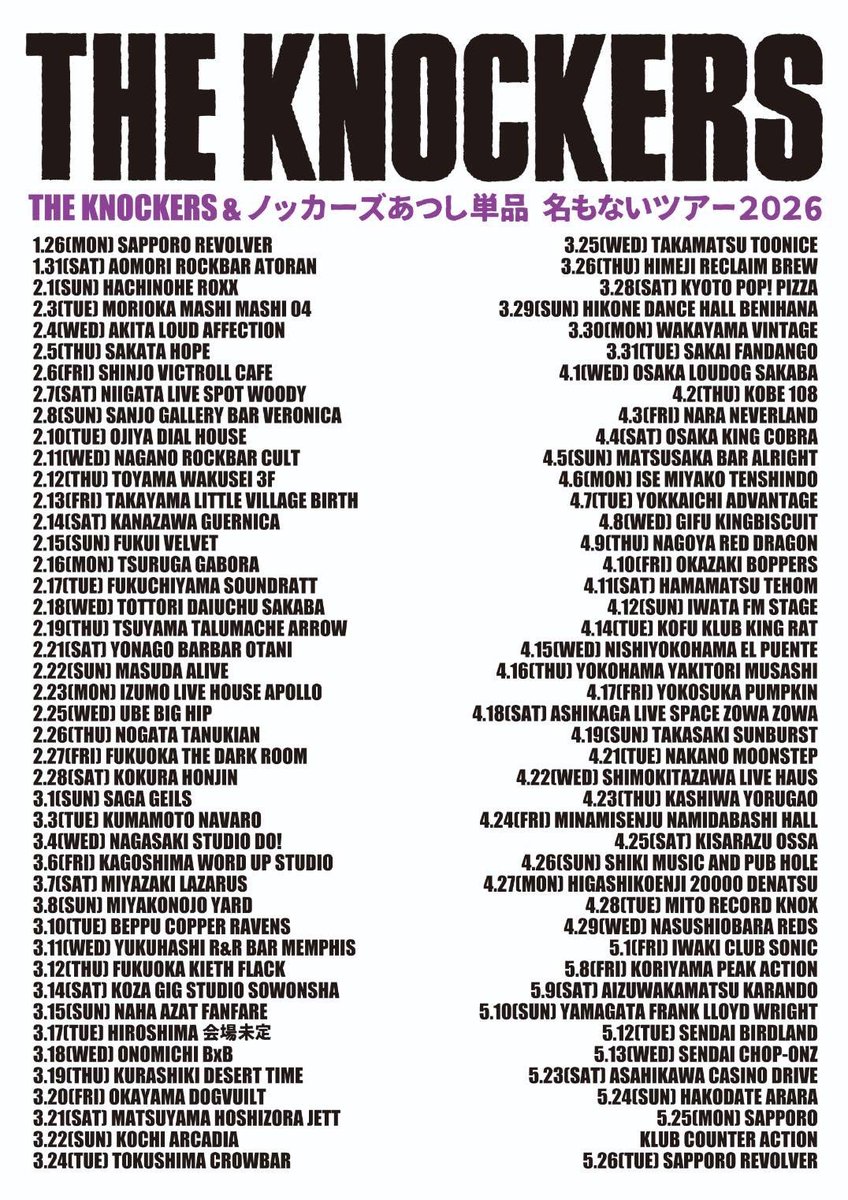 THE KNOCKERS

THE KNOCKERS & ノッカーズあつし単品 名もないツアー2026

1.26(MON) SAPPORO REVOLVER
1.31(SAT) AOMORI ROCKBAR ATORAN
2.1(SUN) HACHINOHE ROXX
2.3(TUE) MORIOKA MASHI MASHI 04
2.4(WED) AKITA LOUD AFFECTION
2.5(THU) SAKATA HOPE
2.6(FRI) SHINJO VICTROLL CAFE
2.7(SAT) NIIGATA LIVE SPOT WOODY
2.8(SUN) SANJO GALLERY BAR VERONICA
2.10(TUE) OJIYA DIAL HOUSE
2.11(WED) NAGANO ROCKBAR CULT
2.12(THU) TOYAMA WAKUSEI 3F
2.13(FRI) TAKAYAMA LITTLE VILLAGE BIRTH
2.14(SAT) KANAZAWA GUERNICA
2.15(SUN) FUKUI VELVET
2.16(MON) TSURUGA GABORA
2.17(TUE) FUKUCHIYAMA SOUNDRATT
2.18(WED) TOTTORI DAIUCHU SAKABA
2.19(THU) TSUYAMA TALUMACHE ARROW
2.21(SAT) YONAGO BARBAR OTANI
2.22(SUN) MASUDA ALIVE
2.23(MON) IZUMO LIVE HOUSE APOLLO
2.25(WED) UBE BIG HIP
2.26(THU) NOGATA TANUKIAN
2.27(FRI) FUKUOKA THE DARK ROOM
2.28(SAT) KOKURA HONJIN
3.1(SUN) SAGA GEILS
3.3(TUE) KUMAMOTO NAVARO
3.4(WED) NAGASAKI STUDIO DO!
3.6(FRI) KAGOSHIMA WORD UP STUDIO
3.7(SAT) MIYAZAKI LAZARUS
3.8(SUN) MIYAKONOJO YARD
3.10(TUE) BEPPU COPPER RAVENS
3.11(WED) YUKUHASHI R&R BAR MEMPHIS
3.12(THU) FUKUOKA KIETH FLACK
3.14(SAT) KOZA GIG STUDIO SOWONSHA
3.15(SUN) NAHA AZAT FANFARE
3.17(TUE) HIROSHIMA 会場未定
3.18(WED) ONOMICHI BxB
3.19(THU) KURASHIKI DESERT TIME
3.20(FRI) OKAYAMA DOGVUILT
3.21(SAT) MATSUYAMA HOSHIZORA JETT
3.22(SUN) KOCHI ARCADIA
3.24(TUE) TOKUSHIMA CROWBAR

3.25(WED) TAKAMATSU TOONICE
3.26(THU) HIMEJI RECLAIM BREW
3.28(SAT) KYOTO POP! PIZZA
3.29(SUN) HIKONE DANCE HALL BENIHANA
3.30(MON) WAKAYAMA VINTAGE
3.31(TUE) SAKAI FANDANGO
4.1(WED) OSAKA LOUDOG SAKABA
4.2(THU) KOBE 108
4.3(FRI) NARA NEVERLAND
4.4(SAT) OSAKA KING COBRA
4.5(SUN) MATSUSAKA BAR ALRIGHT
4.6(MON) ISE MIYAKO TENSHINDO
4.7(TUE) YOKKAICHI ADVANTAGE
4.8(WED) GIFU KINGBISCUIT
4.9(THU) NAGOYA RED DRAGON
4.10(FRI) OKAZAKI BOPPERS
4.11(SAT) HAMAMATSU TEHOM
4.12(SUN) IWATA FM STAGE
4.14(TUE) KOFU KLUB KING RAT
4.15(WED) NISHIYOKOHAMA EL PUENTE
4.16(THU) YOKOHAMA YAKITORI MUSASHI
4.17(FRI) YOKOSUKA PUMPKIN
4.18(SAT) ASHIKAGA LIVE SPACE ZOWA ZOWA
4.19(SUN) TAKASAKI SUNBURST
4.21(TUE) NAKANO MOONSTEP
4.22(WED) SHIMOKITAZAWA LIVE HAUS
4.23(THU) KASHIWA YORUGAO
4.24(FRI) MINAMISENJU NAMIDABASHI HALL
4.25(SAT) KISARAZU OSSA
4.26(SUN) SHIKI MUSIC AND PUB HOLE
4.27(MON) HIGASHIKOENJI 20000 DENATSU
4.28(TUE) MITO RECORD KNOX
4.29(WED) NASUSHIOBARA REDS
5.1(FRI) IWAKI CLUB SONIC
5.8(FRI) KORIYAMA PEAK ACTION
5.9(SAT) AIZUWAKAMATSU KARANDO
5.10(SUN) YAMAGATA FRANK LLOYD WRIGHT
5.12(TUE) SENDAI BIRDLAND
5.13(WED) SENDAI CHOP-ONZ
5.23(SAT) ASAHIKAWA CASINO DRIVE
5.24(SUN) HAKODATE ARARA
5.25(MON) SAPPORO KLUB COUNTER ACTION
5.26(TUE) SAPPORO REVOLVER